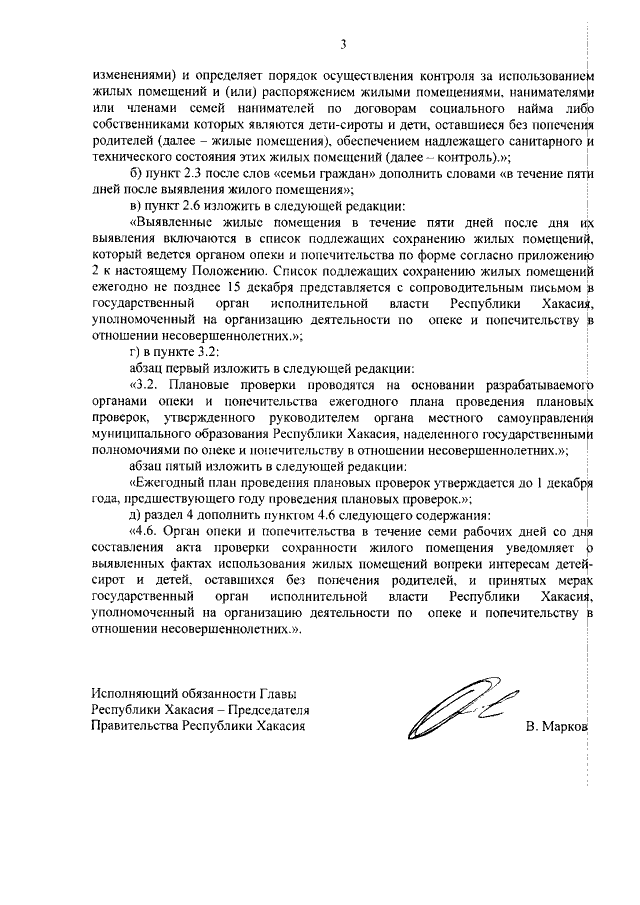 3

изменениями) и определяет порядок осуществления контроля за использованием жилых помещений и (или) распоряжением жилыми помещениями, нанимателями или членами семей нанимателей по договорам социального найма либо собственниками которых являются дети-сироты и дети, оставшиеся без попечения родителей (далее – жилые помещения), обеспечением надлежащего санитарного и технического состояния этих жилых помещений (далее – контроль).»;

б) пункт 2.3 после слов «семьи граждан» дополнить словами «в течение пяти дней после выявления жилого помещения»;

в) пункт 2.6 изложить в следующей редакции:

«Выявленные жилые помещения в течение пяти дней после дня их выявления включаются в список подлежащих сохранению жилых помещений, который ведется органом опеки и попечительства по форме согласно приложению 2 к настоящему Положению. Список подлежащих сохранению жилых помещений ежегодно не позднее 15 декабря представляется с сопроводительным письмом в государственный орган исполнительной власти Республики Хакасия, уполномоченный на организацию деятельности по опеке и попечительству в отношении несовершеннолетних.»;

г) в пункте 3.2:

абзац первый изложить в следующей редакции:

«3.2. Плановые проверки проводятся на основании разрабатываемого органами опеки и попечительства ежегодного плана проведения плановых проверок, утвержденного руководителем органа местного самоуправления муниципального образования Республики Хакасия, наделенного государственными полномочиями по опеке и попечительству в отношении несовершеннолетних.»;

абзац пятый изложить в следующей редакции:

«Ежегодный план проведения плановых проверок утверждается до 1 декабря года, предшествующего году проведения плановых проверок.»;

д) раздел 4 дополнить пунктом 4.6 следующего содержания:

«4.6. Орган опеки и попечительства в течение семи рабочих дней со дня составления акта проверки сохранности жилого помещения уведомляет о выявленных фактах использования жилых помещений вопреки интересам детей-сирот и детей, оставшихся без попечения родителей, и принятых мерах государственный орган исполнительной власти Республики Хакасия, уполномоченный на организацию деятельности по опеке и попечительству в отношении несовершеннолетних.».

Исполняющий обязанности Главы Республики Хакасия – Председателя Правительства Республики Хакасия

В. Марков